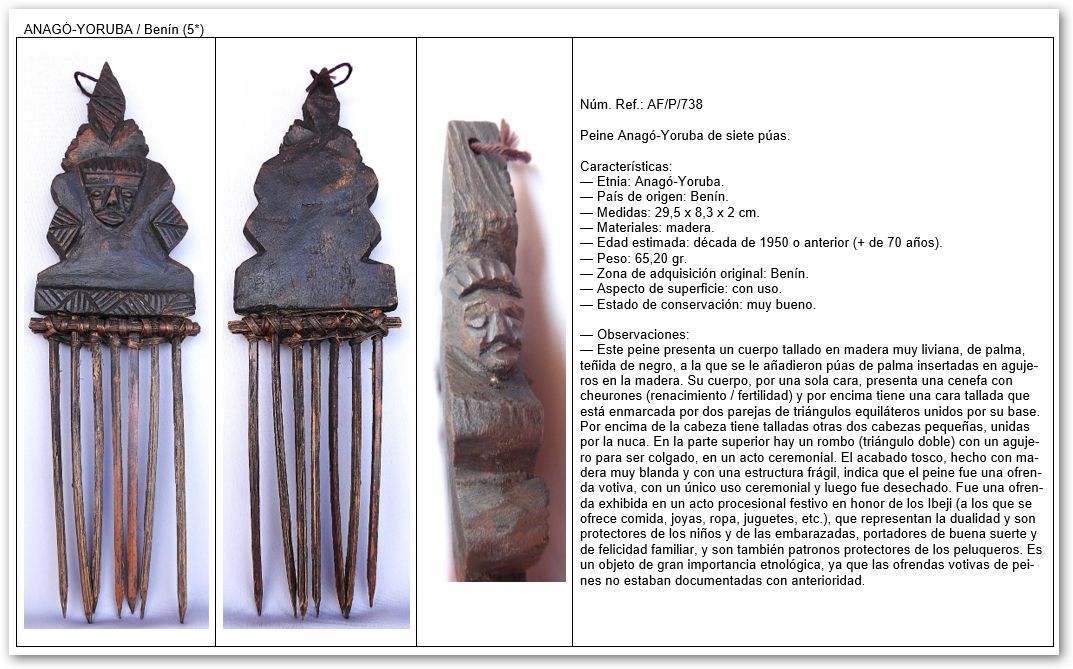 ANAGÓ-YORUBA / Benín (5*)

Núm. Ref.: AF/P/738

Peine Anagó-Yoruba de siete púas.

Características:
— Etnia: Anagó-Yoruba.
— País de origen: Benín.
— Medidas: 29,5 x 8,3 x 2 cm.
— Materiales: madera.
— Edad estimada: década de 1950 o anterior (+ de 70 años).
— Peso: 65,20 gr.
— Zona de adquisición original: Benín.
— Aspecto de superficie: con uso.
— Estado de conservación: muy bueno.

— Observaciones:
— Este peine presenta un cuerpo tallado en madera muy liviana, de palma, teñida de negro, a la que se le añadieron púas de palma insertadas en agujeros en la madera. Su cuerpo, por una sola cara, presenta una cenefa con cheurones (renacimiento / fertilidad) y por encima tiene una cara tallada que está enmarcada por dos parejas de triángulos equiláteros unidos por su base. Por encima de la cabeza tiene talladas otras dos cabezas pequeñas, unidas por la nuca. En la parte superior hay un rombo (triángulo doble) con un agujero para ser colgado, en un acto ceremonial. El acabado tosco, hecho con madera muy blanda y con una estructura frágil, indica que el peine fue una ofrenda votiva, con un único uso ceremonial y luego fue desechado. Fue una ofrenda exhibida en un acto procesional festivo en honor de los Ibeji (a los que se ofrece comida, joyas, ropa, juguetes, etc.), que representan la dualidad y son protectores de los niños y de las embarazadas, portadores de buena suerte y de felicidad familiar, y son también patronos protectores de los peluqueros. Es un objeto de gran importancia etnológica, ya que las ofrendas votivas de peines no estaban documentadas con anterioridad.